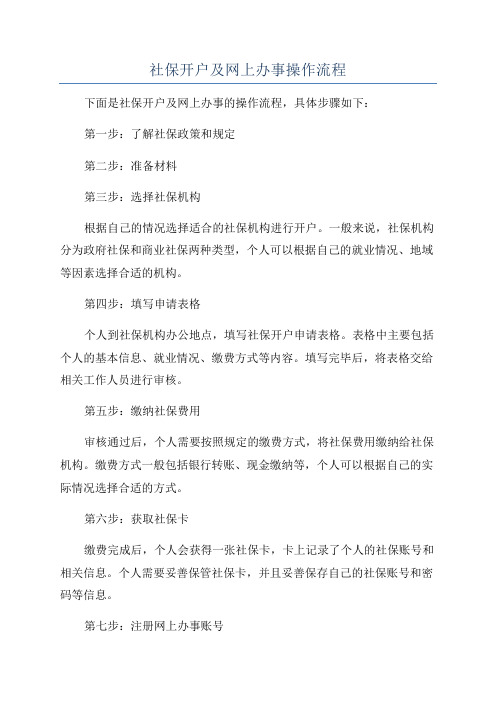 社保开户及网上办事操作流程

下面是社保开户及网上办事的操作流程，具体步骤如下：

第一步：了解社保政策和规定

第二步：准备材料

第三步：选择社保机构

根据自己的情况选择适合的社保机构进行开户。一般来说，社保机构分为政府社保和商业社保两种类型，个人可以根据自己的就业情况、地域等因素选择合适的机构。

第四步：填写申请表格

个人到社保机构办公地点，填写社保开户申请表格。表格中主要包括个人的基本信息、就业情况、缴费方式等内容。填写完毕后，将表格交给相关工作人员进行审核。

第五步：缴纳社保费用

审核通过后，个人需要按照规定的缴费方式，将社保费用缴纳给社保机构。缴费方式一般包括银行转账、现金缴纳等，个人可以根据自己的实际情况选择合适的方式。

第六步：获取社保卡

缴费完成后，个人会获得一张社保卡，卡上记录了个人的社保账号和相关信息。个人需要妥善保管社保卡，并且妥善保存自己的社保账号和密码等信息。

第七步：注册网上办事账号